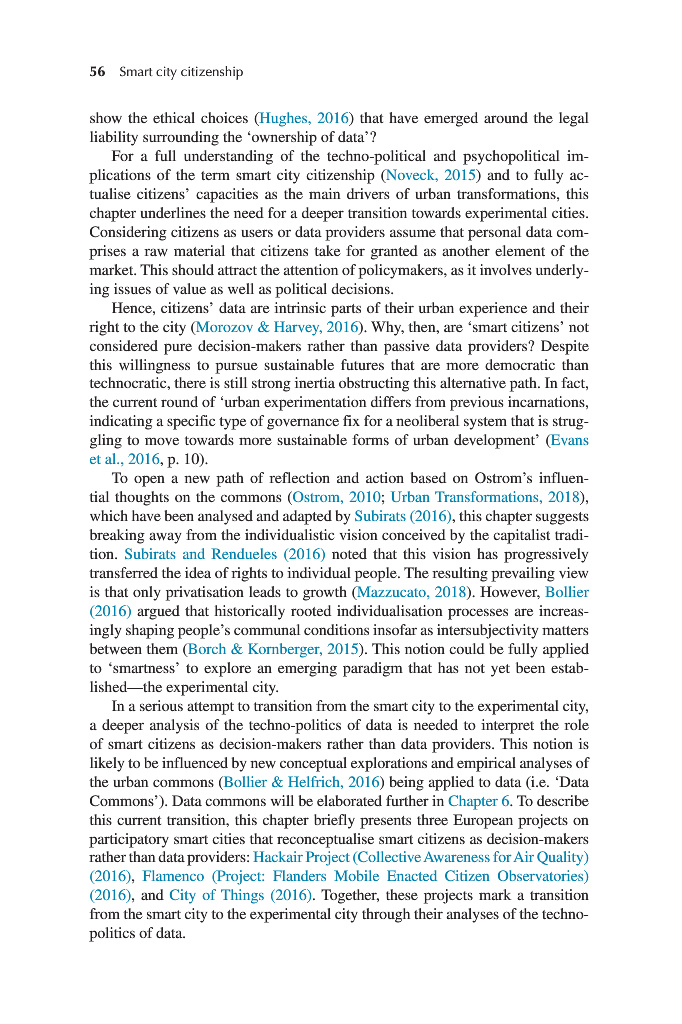 56 Smart city citizenship

show the ethical choices (Hughes, 2016) that have emerged around the legal liability surrounding the 'ownership of data'?

For a full understanding of the techno-political and psychopolitical implications of the term smart city citizenship (Noveck, 2015) and to fully actualise citizens' capacities as the main drivers of urban transformations, this chapter underlines the need for a deeper transition towards experimental cities. Considering citizens as users or data providers assume that personal data comprises a raw material that citizens take for granted as another element of the market. This should attract the attention of policymakers, as it involves underlying issues of value as well as political decisions.

Hence, citizens' data are intrinsic parts of their urban experience and their right to the city (Morozov & Harvey, 2016). Why, then, are 'smart citizens' not considered pure decision-makers rather than passive data providers? Despite this willingness to pursue sustainable futures that are more democratic than technocratic, there is still strong inertia obstructing this alternative path. In fact, the current round of 'urban experimentation differs from previous incarnations, indicating a specific type of governance fix for a neoliberal system that is struggling to move towards more sustainable forms of urban development' (Evans et al., 2016, p. 10).

To open a new path of reflection and action based on Ostrom's influential thoughts on the commons (Ostrom, 2010; Urban Transformations, 2018), which have been analysed and adapted by Subirats (2016), this chapter suggests breaking away from the individualistic vision conceived by the capitalist tradition. Subirats and Rendueles (2016) noted that this vision has progressively transferred the idea of rights to individual people. The resulting prevailing view is that only privatisation leads to growth (Mazzucato, 2018). However, Bollier (2016) argued that historically rooted individualisation processes are increasingly shaping people's communal conditions insofar as intersubjectivity matters between them (Borch & Kornberger, 2015). This notion could be fully applied to 'smartness' to explore an emerging paradigm that has not yet been established—the experimental city.

In a serious attempt to transition from the smart city to the experimental city, a deeper analysis of the techno-politics of data is needed to interpret the role of smart citizens as decision-makers rather than data providers. This notion is likely to be influenced by new conceptual explorations and empirical analyses of the urban commons (Bollier & Helfrich, 2016) being applied to data (i.e. 'Data Commons'). Data commons will be elaborated further in Chapter 6. To describe this current transition, this chapter briefly presents three European projects on participatory smart cities that reconceptualise smart citizens as decision-makers rather than data providers: Hackair Project (Collective Awareness for Air Quality) (2016), Flamenco (Project: Flanders Mobile Enacted Citizen Observatories) (2016), and City of Things (2016). Together, these projects mark a transition from the smart city to the experimental city through their analyses of the techno-politics of data.